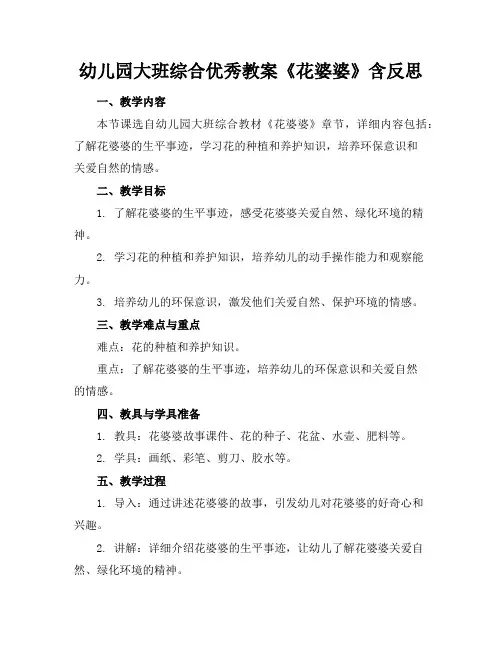 幼儿园大班综合优秀教案《花婆婆》含反思

一、教学内容

本节课选自幼儿园大班综合教材《花婆婆》章节，详细内容包括：了解花婆婆的生平事迹，学习花的种植和养护知识，培养环保意识和关爱自然的情感。

二、教学目标

1. 了解花婆婆的生平事迹，感受花婆婆关爱自然、绿化环境的精神。

2. 学习花的种植和养护知识，培养幼儿的动手操作能力和观察能力。

3. 培养幼儿的环保意识，激发他们关爱自然、保护环境的情感。

三、教学难点与重点

难点：花的种植和养护知识。

重点：了解花婆婆的生平事迹，培养幼儿的环保意识和关爱自然的情感。

四、教具与学具准备

1. 教具：花婆婆故事课件、花的种子、花盆、水壶、肥料等。

2. 学具：画纸、彩笔、剪刀、胶水等。

五、教学过程

1. 导入：通过讲述花婆婆的故事，引发幼儿对花婆婆的好奇心和兴趣。

2. 讲解：详细介绍花婆婆的生平事迹，让幼儿了解花婆婆关爱自然、绿化环境的精神。